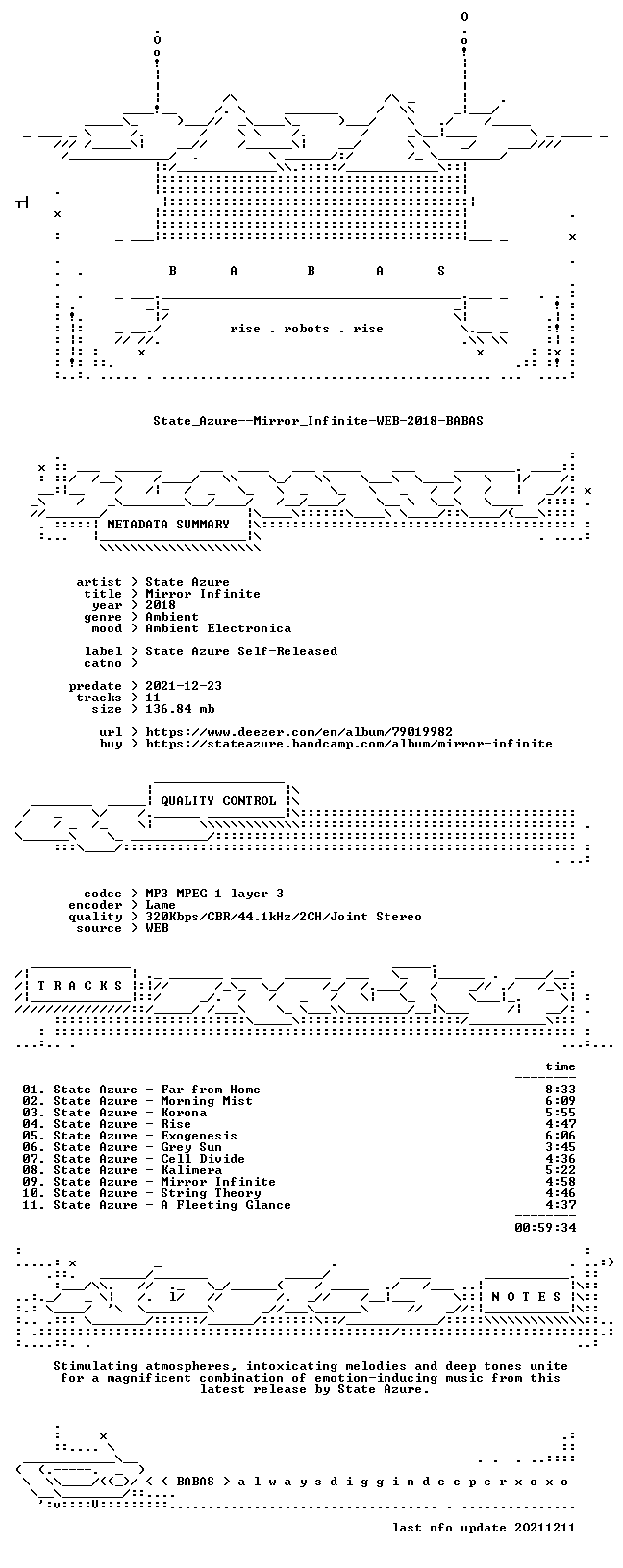 B A B A S

rise . robots . rise

State_Azure--Mirror_Infinite-WEB-2018-BABAS

METADATA SUMMARY

artist > State Azure
title > Mirror Infinite
year > 2018
genre > Ambient
mood > Ambient Electronica

label > State Azure Self-Released
catno >

predate > 2021-12-23
tracks > 11
size > 136.84 mb

url > https://www.deezer.com/en/album/79019982
buy > https://stateazure.bandcamp.com/album/mirror-infinite

QUALITY CONTROL

codec > MP3 MPEG 1 layer 3
encoder > Lame
quality > 320Kbps/CBR/44.1kHz/2CH/Joint Stereo
source > WEB

T R A C K S

time

01. State Azure - Far from Home 8:33
02. State Azure - Morning Mist 6:09
03. State Azure - Korona 5:55
04. State Azure - Rise 4:47
05. State Azure - Exogenesis 6:06
06. State Azure - Grey Sun 3:45
07. State Azure - Cell Divide 4:36
08. State Azure - Kalimera 5:22
09. State Azure - Mirror Infinite 4:58
10. State Azure - String Theory 4:46
11. State Azure - A Fleeting Glance 4:37

00:59:34

N O T E S

Stimulating atmospheres, intoxicating melodies and deep tones unite for a magnificent combination of emotion-inducing music from this latest release by State Azure.

< ( BABAS > a l w a y s d i g g i n d e e p e r x o x o

last nfo update 20211211